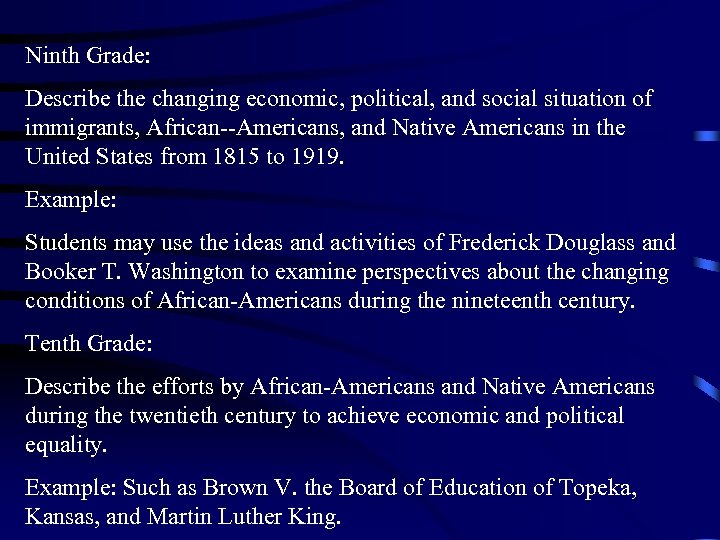 Ninth Grade:

Describe the changing economic, political, and social situation of immigrants, African--Americans, and Native Americans in the United States from 1815 to 1919.

Example:

Students may use the ideas and activities of Frederick Douglass and Booker T. Washington to examine perspectives about the changing conditions of African-Americans during the nineteenth century.

Tenth Grade:

Describe the efforts by African-Americans and Native Americans during the twentieth century to achieve economic and political equality.

Example: Such as Brown V. the Board of Education of Topeka, Kansas, and Martin Luther King.